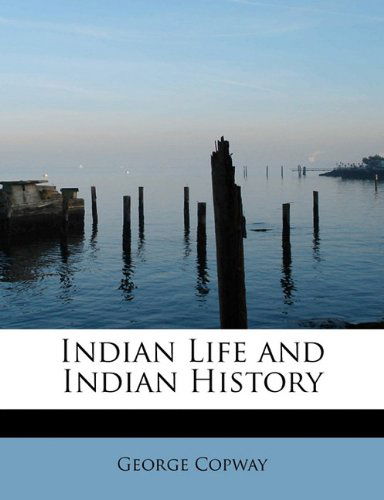 Indian Life and Indian History

George Copway